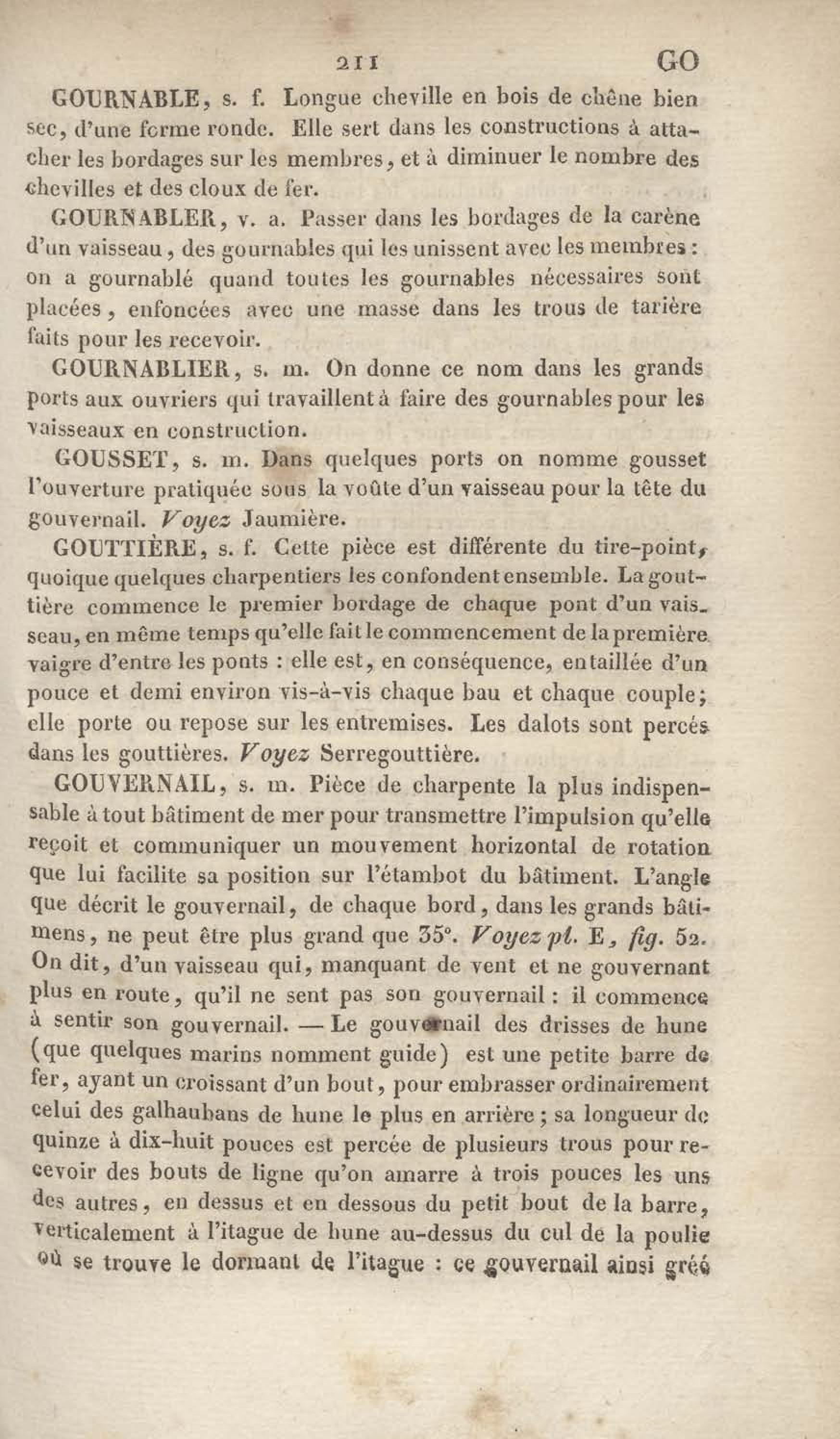 211 GO

GOURNABLE, s. f. Longue cheville en bois de chêne bien sec, d'une forme ronde. Elle sert dans les constructions à attacher les bordages sur les membres, et à diminuer le nombre des chevilles et des cloux de fer.

GOURNABLER, v. a. Passer dans les bordages de la carène d'un vaisseau, des gournables qui les unissent avec les membres : on a gournablé quand toutes les gournables nécessaires sont placées, enfoncées avec une masse dans les trous de tarière faits pour les recevoir.

GOURNABLIER, s. m. On donne ce nom dans les grands ports aux ouvriers qui travaillent à faire des gournables pour les vaisseaux en construction.

GOUSSET, s. m. Dans quelques ports on nomme gousset l'ouverture pratiquée sous la voûte d'un vaisseau pour la tête du gouvernail. Voyez Jaumière.

GOUTTIÈRE, s. f. Cette pièce est différente du tire-point, quoique quelques charpentiers les confondent ensemble. La gouttière commence le premier bordage de chaque pont d'un vaisseau, en même temps qu'elle fait le commencement de la première vaigre d'entre les ponts : elle est, en conséquence, entaillée d'un pouce et demi environ vis-à-vis chaque bau et chaque couple; elle porte ou repose sur les entremises. Les dalots sont percés dans les gouttières. Voyez Serregouttière.

GOUVERNAIL, s. m. Pièce de charpente la plus indispensable à tout bâtiment de mer pour transmettre l'impulsion qu'elle reçoit et communiquer un mouvement horizontal de rotation que lui facilite sa position sur l'étambot du bâtiment. L'angle que décrit le gouvernail, de chaque bord, dans les grands bâtimens, ne peut être plus grand que 35°. Voyez pl. E, fig. 52. On dit, d'un vaisseau qui, manquant de vent et ne gouvernant plus en route, qu'il ne sent pas son gouvernail : il commence à sentir son gouvernail. — Le gouvernail des drisses de hune (que quelques marins nomment guide) est une petite barre de fer, ayant un croissant d'un bout, pour embrasser ordinairement celui des galhaubans de hune le plus en arrière ; sa longueur de quinze à dix-huit pouces est percée de plusieurs trous pour recevoir des bouts de ligne qu'on amarre à trois pouces les uns des autres, en dessus et en dessous du petit bout de la barre, verticalement à l'itague de hune au-dessus du cul de la poulie où se trouve le dormant de l'itague : ce gouvernail ainsi gréé